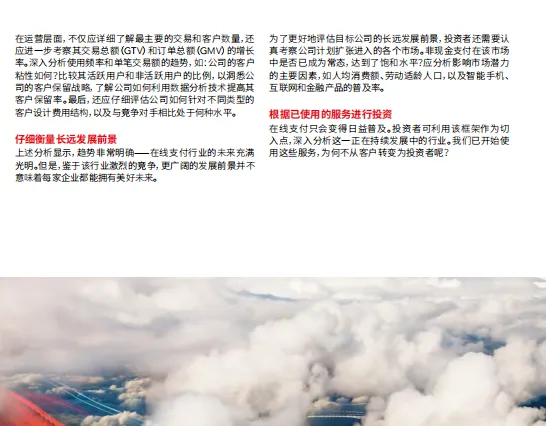 在运营层面，不仅应详细了解最主要的交易和客户数量，还应进一步考察其交易总额（GTV）和订单总额（GMV）的增长率。深入分析使用频率和单笔交易额的趋势，如：公司的客户粘性如何？比较其活跃用户和非活跃用户的比例，以洞悉公司的客户保留战略，了解公司如何利用数据分析技术提高其客户保留率。最后，还应仔细评估公司如何针对不同类型的客户设计费用结构，以及与竞争对手相比处于何种水平。

仔细衡量长远发展前景

上述分析显示，趋势非常明确——在线支付行业的未来充满光明。但是，鉴于该行业激烈的竞争，更广阔的发展前景并不意味着每家企业都能拥有美好未来。

为了更好地评估目标公司的长远发展前景，投资者还需要认真考察公司计划扩张进入的各个市场。非现金支付在该市场中是否已成为常态，达到了饱和水平？应分析影响市场潜力的主要因素，如人均消费额、劳动适龄人口，以及智能手机、互联网和金融产品的普及率。

根据已使用的服务进行投资

在线支付只会变得日益普及。投资者可利用该框架作为切入点，深入分析这一正在持续发展中的行业。我们已开始使用这些服务，为何不从客户转变为投资者呢？